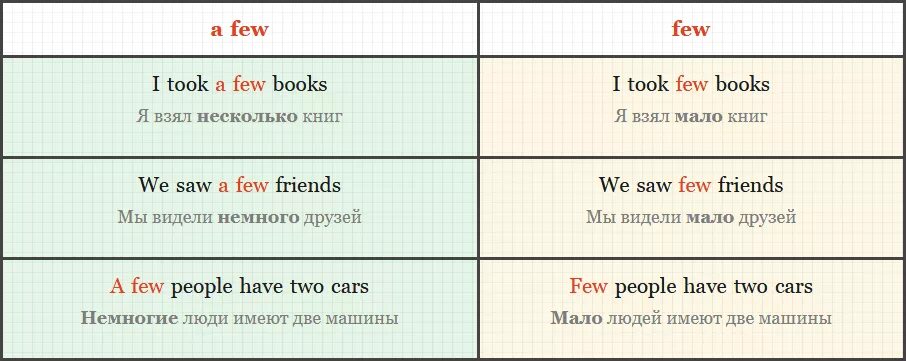 | a few | few |
|---|---|
| I took a few books Я взял несколько книг | I took few books Я взял мало книг |
| We saw a few friends Мы видели немного друзей | We saw few friends Мы видели мало друзей |
| A few people have two cars Немногие люди имеют две машины | Few people have two cars Мало людей имеют две машины |